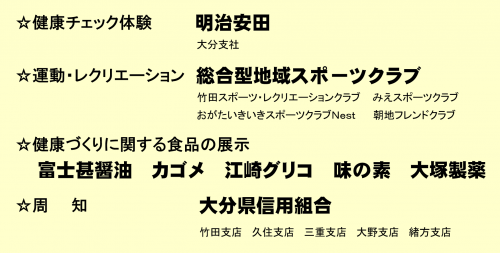 ☆健康チェック体験 明治安田

大分支社

☆運動・レクリエーション 総合型地域スポーツクラブ

竹田スポーツ・レクリエーションクラブ みえスポーツクラブ
おがたいきいきスポーツクラブNest 朝地フレンドクラブ

☆健康づくりに関する食品の展示

富士甚醤油 カゴメ 江崎グリコ 味の素 大塚製薬

☆周 知 大分県信用組合

竹田支店 久住支店 三重支店 大野支店 緒方支店